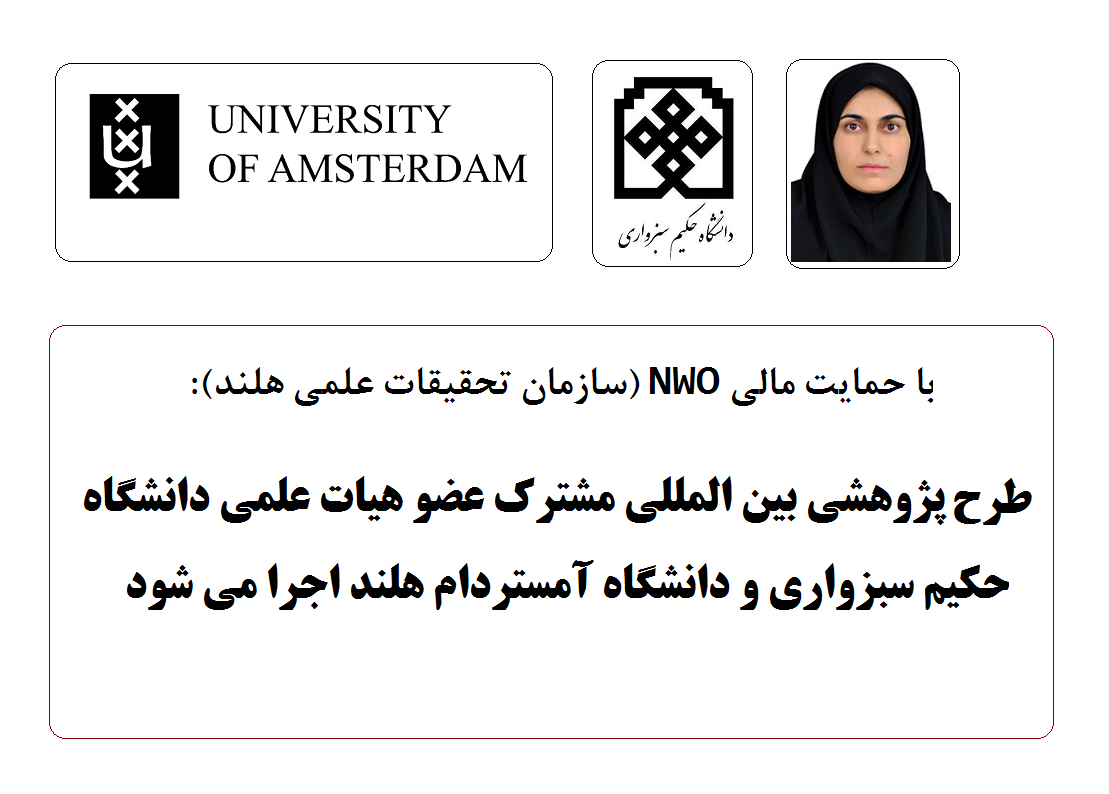 UNIVERSITY OF AMSTERDAM

دانشگاه حکیم سبزواری

با حمایت مالی NWO (سازمان تحقیقات علمی هلند):

طرح پژوهشی بین المللی مشترک عضو هیات علمی دانشگاه حکیم سبزواری و دانشگاه آمستردام هلند اجرا می شود